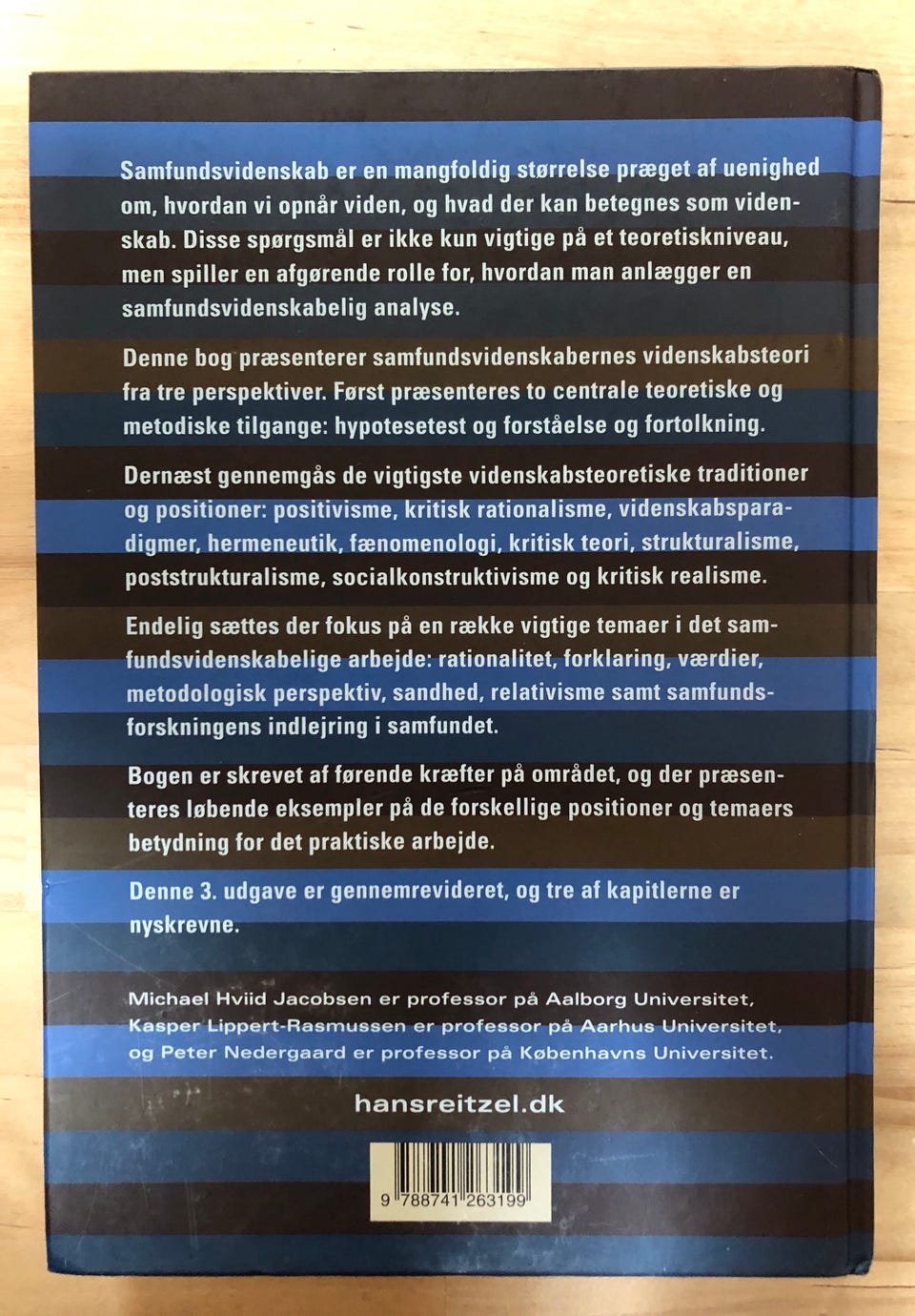 Samfundsvidenskab er en mangfoldig størrelse præget af uenighed om, hvordan vi opnår viden, og hvad der kan betegnes som videnskab. Disse spørgsmål er ikke kun vigtige på et teoretiskniveau, men spiller en afgørende rolle for, hvordan man anlægger en samfundsvidenskabelig analyse.

Denne bog præsenterer samfundsvidenskabernes videnskabsteori fra tre perspektiver. Først præsenteres to centrale teoretiske og metodiske tilgange: hypotesetest og forståelse og fortolkning.

Dernæst gennemgås de vigtigste videnskabsteoretiske traditioner og positioner: positivisme, kritisk rationalisme, videnskabsparadigmer, hermeneutik, fænomenologi, kritisk teori, strukturalisme, poststrukturalisme, socialkonstruktivisme og kritisk realisme.

Endelig sættes der fokus på en række vigtige temaer i det samfundsvidenskabelige arbejde: rationalitet, forklaring, værdier, metodologisk perspektiv, sandhed, relativisme samt samfundsforskningens indlejring i samfundet.

Bogen er skrevet af førende kræfter på området, og der præsenteres løbende eksempler på de forskellige positioner og temaers betydning for det praktiske arbejde.

Denne 3. udgave er gennemrevideret, og tre af kapitlerne er nyskrevne.

Michael Hviid Jacobsen er professor på Aalborg Universitet, Kasper Lippert-Rasmussen er professor på Aarhus Universitet, og Peter Nedergaard er professor på Københavns Universitet.

hansreitzel.dk

9 788741 263199